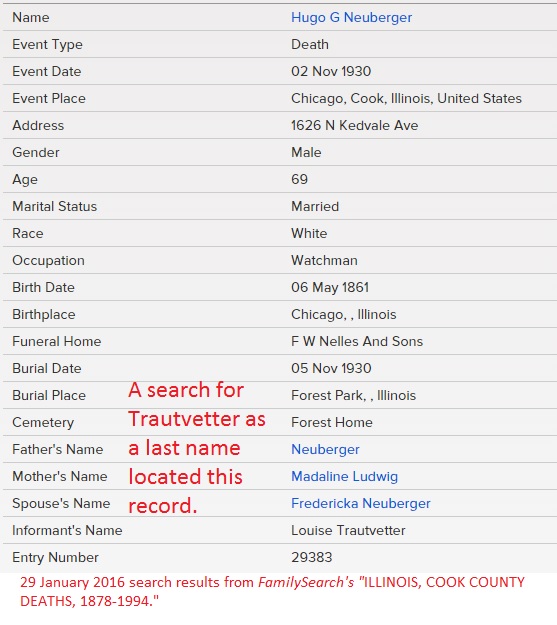 | Name | Hugo G Neuberger |
|---|---|
| Event Type | Death |
| Event Date | 02 Nov 1930 |
| Event Place | Chicago, Cook, Illinois, United States |
| Address | 1626 N Kedvale Ave |
| Gender | Male |
| Age | 69 |
| Marital Status | Married |
| Race | White |
| Occupation | Watchman |
| Birth Date | 06 May 1861 |
| Birthplace | Chicago, , Illinois |
| Funeral Home | F W Nelles And Sons |
| Burial Date | 05 Nov 1930 |
| Burial Place | Forest Park, , Illinois |
| Cemetery | Forest Home |
| Father's Name | Neuberger |
| Mother's Name | Madaline Ludwig |
| Spouse's Name | Fredericka Neuberger |
| Informant's Name | Louise Trautvetter |
| Entry Number | 29383 |

A search for Trautvetter as a last name located this record.

29 January 2016 search results from FamilySearch's "ILLINOIS, COOK COUNTY DEATHS, 1878-1994."